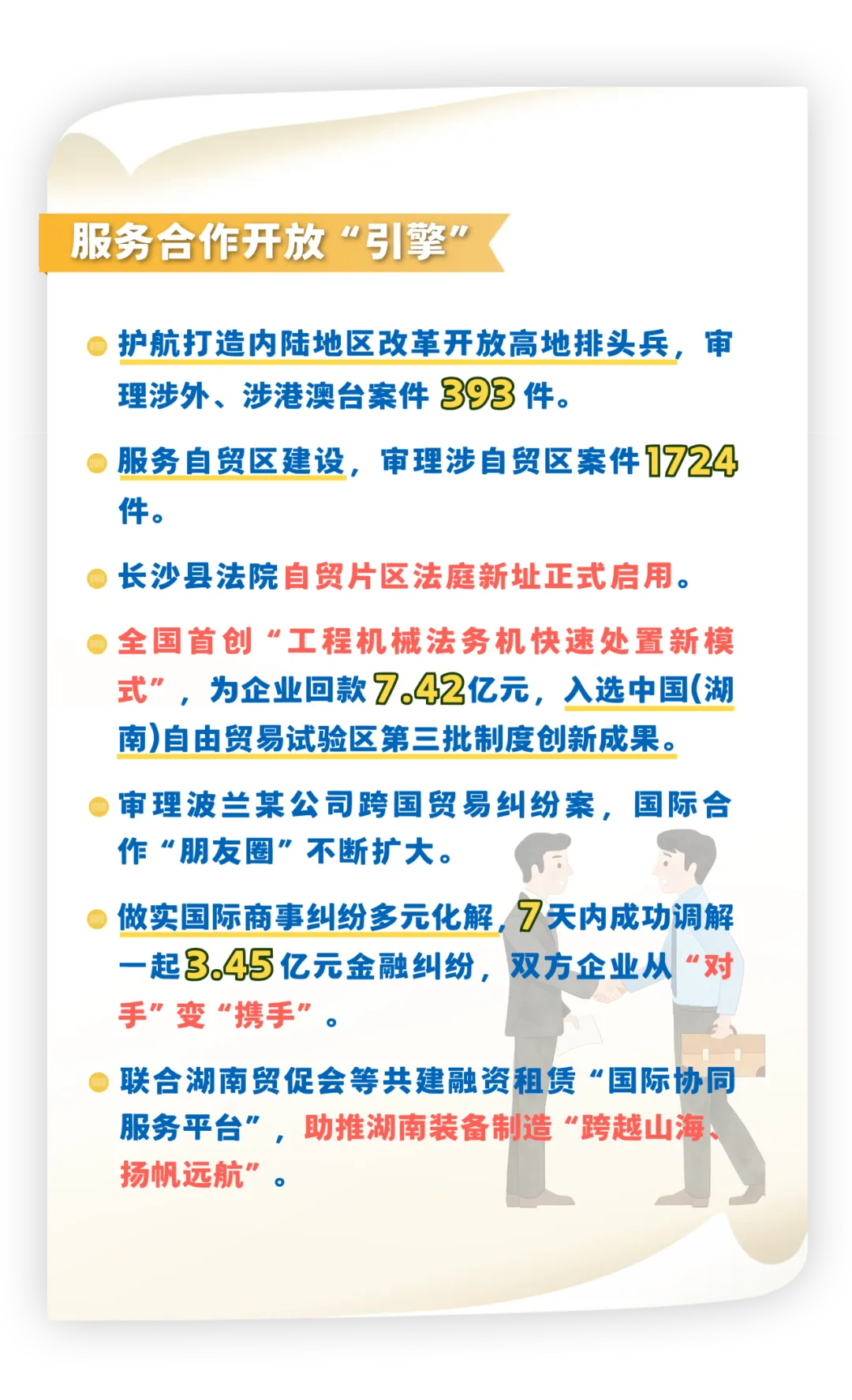 服务合作开放“引擎”

• 护航打造内陆地区改革开放高地排头兵，审理涉外、涉港澳台案件393件。

• 服务自贸区建设，审理涉自贸区案件1724件。

• 长沙县法院自贸片区法庭新址正式启用。

• 全国首创“工程机械法务机快速处置新模式”，为企业回款7.42亿元，入选中国(湖南)自由贸易试验区第三批制度创新成果。

• 审理波兰某公司跨国贸易纠纷案，国际合作“朋友圈”不断扩大。

• 做实国际商事纠纷多元化解，7天内成功调解一起3.45亿元金融纠纷，双方企业从“对手”变“携手”。

• 联合湖南贸促会等共建融资租赁“国际协同服务平台”，助推湖南装备制造“跨越山海、扬帆远航”。